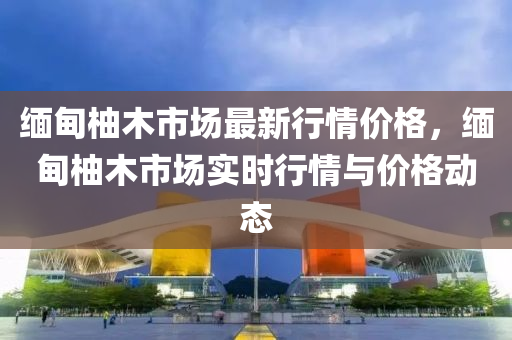 缅甸柚木市场最新行情价格，缅甸柚木市场实时行情与价格动态